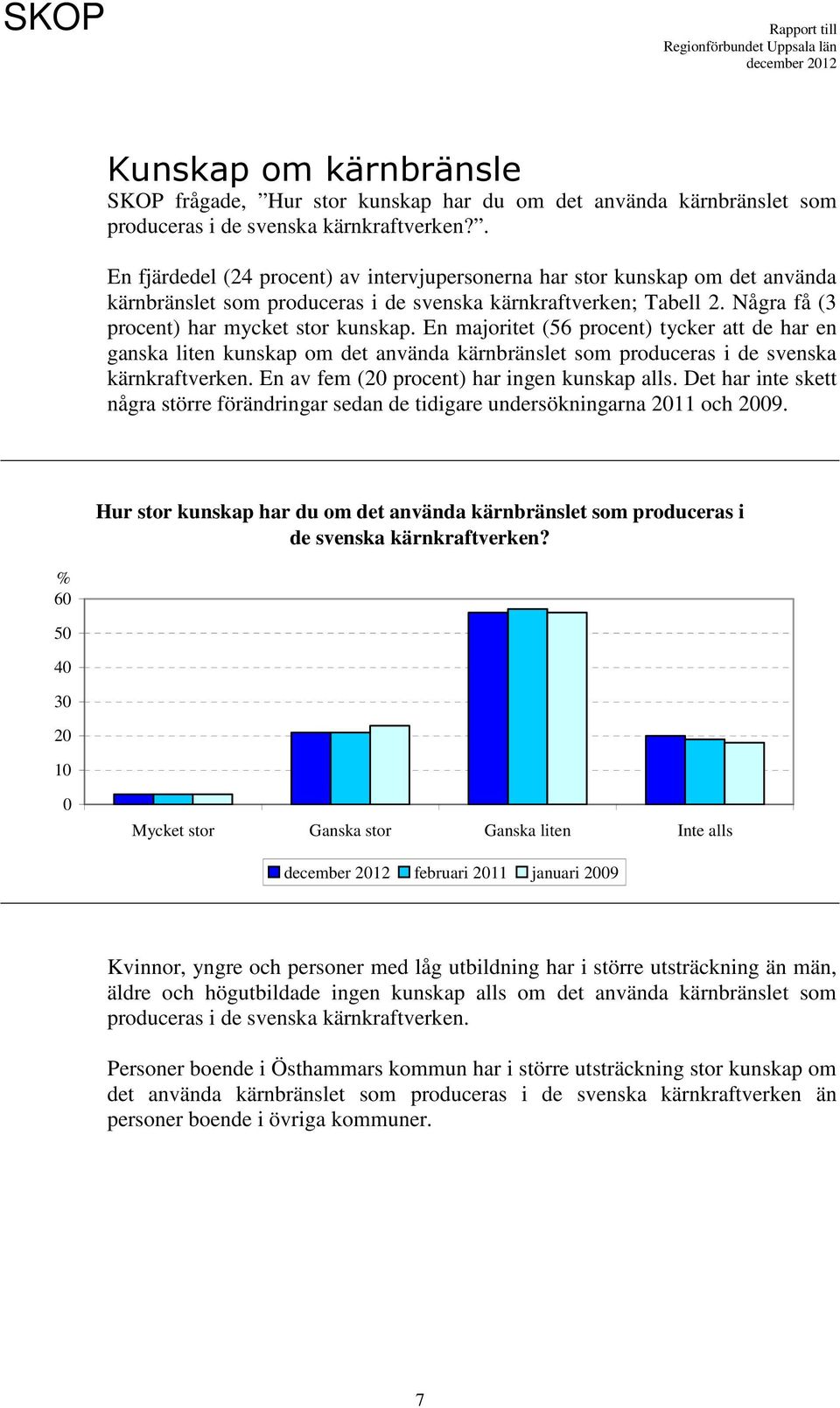 SKOP

Rapport till
Regionförbundet Uppsala län
december 2012

Kunskap om kärnbränsle

SKOP frågade, ”Hur stor kunskap har du om det använda kärnbränslet som produceras i de svenska kärnkraftverken?”.

En fjärdedel (24 procent) av intervjupersonerna har stor kunskap om det använda kärnbränslet som produceras i de svenska kärnkraftverken; Tabell 2. Några få (3 procent) har mycket stor kunskap. En majoritet (56 procent) tycker att de har en ganska liten kunskap om det använda kärnbränslet som produceras i de svenska kärnkraftverken. En av fem (20 procent) har ingen kunskap alls. Det har inte skett några större förändringar sedan de tidigare undersökningarna 2011 och 2009.

Hur stor kunskap har du om det använda kärnbränslet som produceras i de svenska kärnkraftverken?

%
60
50
40
30
20
10
0

Mycket stor
Ganska stor
Ganska liten
Inte alls

december 2012 februari 2011 januari 2009

Kvinnor, yngre och personer med låg utbildning har i större utsträckning än män, äldre och högutbildade ingen kunskap alls om det använda kärnbränslet som produceras i de svenska kärnkraftverken.

Personer boende i Östhammars kommun har i större utsträckning stor kunskap om det använda kärnbränslet som produceras i de svenska kärnkraftverken än personer boende i övriga kommuner.

7